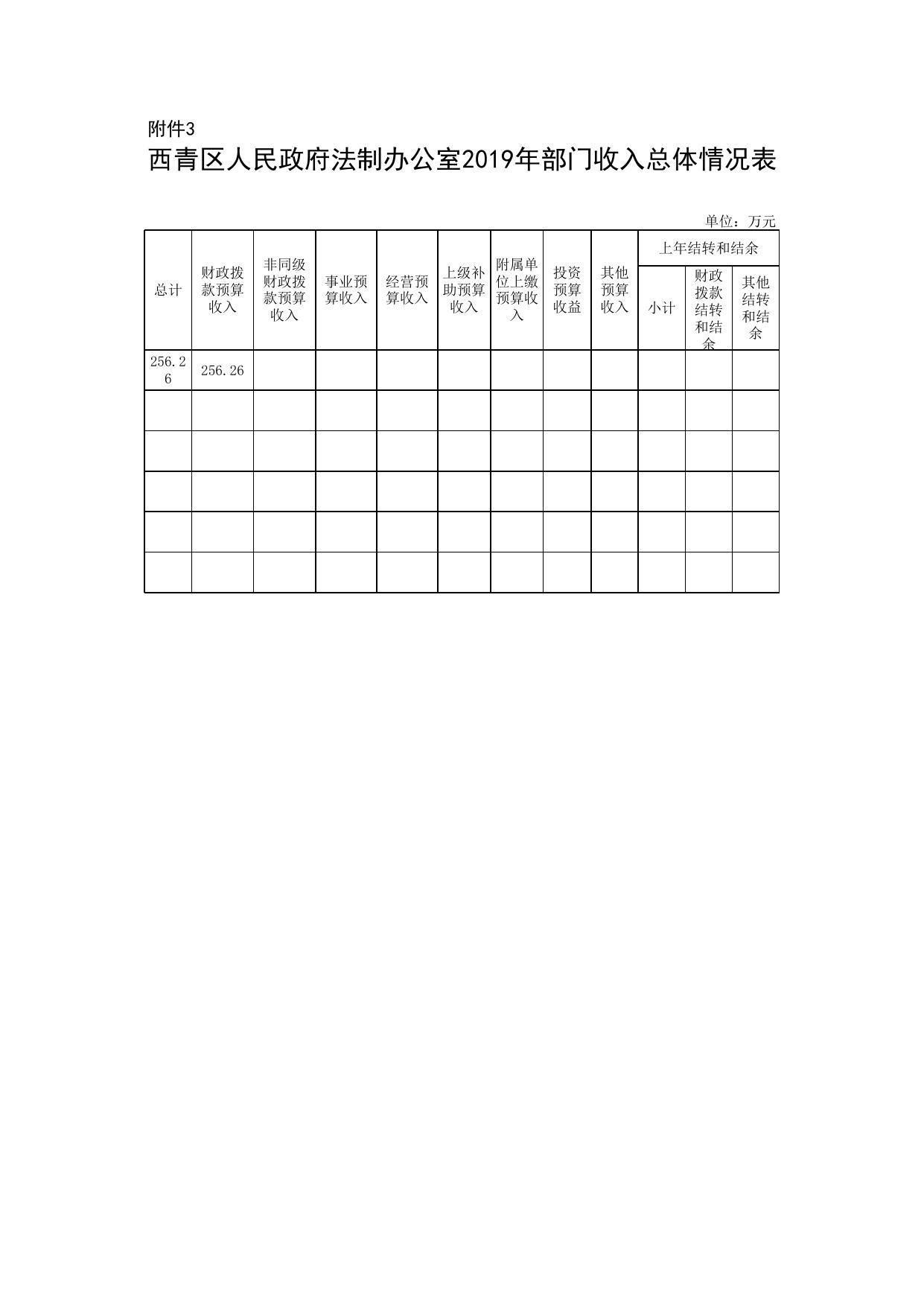 附件3

西青区人民政府法制办公室2019年部门收入总体情况表

单位：万元

| 总计 | 财政拨款预算收入 | 非同级财政拨款预算收入 | 事业预算收入 | 经营预算收入 | 上级补助预算收入 | 附属单位上缴预算收入 | 投资预算收益 | 其他预算收入 | 上年结转和结余 | | |
|---|---|---|---|---|---|---|---|---|---|---|---|
| | | | | | | | | | 小计 | 财政拨款结转和结余 | 其他结转和结余 |
| 256.26 | 256.26 | | | | | | | | | | |
| | | | | | | | | | | | |
| | | | | | | | | | | | |
| | | | | | | | | | | | |
| | | | | | | | | | | | |
| | | | | | | | | | | | |